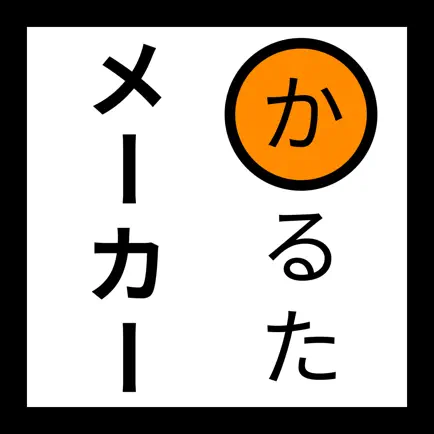 かるた
メーカー